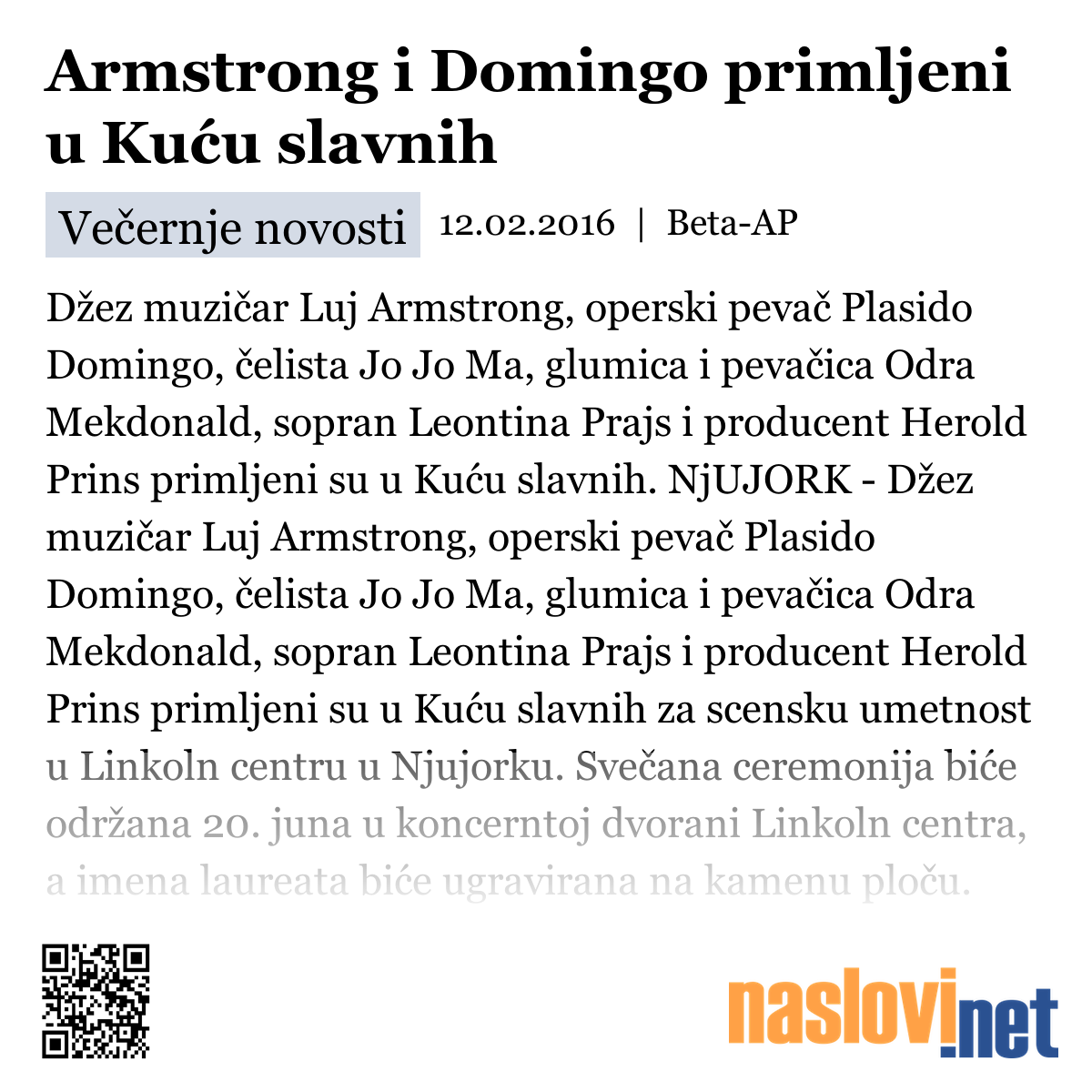 Armstrong i Domingo primljeni u Kuću slavnih

Večernje novosti 12.02.2016 | Beta-AP

Džez muzičar Luj Armstrong, operski pevač Plasido Domingo, čelista Jo Jo Ma, glumica i pevačica Odra Mekdonald, sopran Leontina Prajs i producent Herold Prins primljeni su u Kuću slavnih. NjUJORK - Džez muzičar Luj Armstrong, operski pevač Plasido Domingo, čelista Jo Jo Ma, glumica i pevačica Odra Mekdonald, sopran Leontina Prajs i producent Herold Prins primljeni su u Kuću slavnih za scensku umetnost u Linkoln centru u Njujorku. Svečana ceremonija biće održana 20. juna u koncerntoj dvorani Linkoln centra, a imena laureata biće ugravirana na kamenu ploču.

naslovi.net